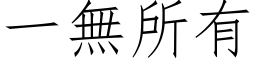 一無所有